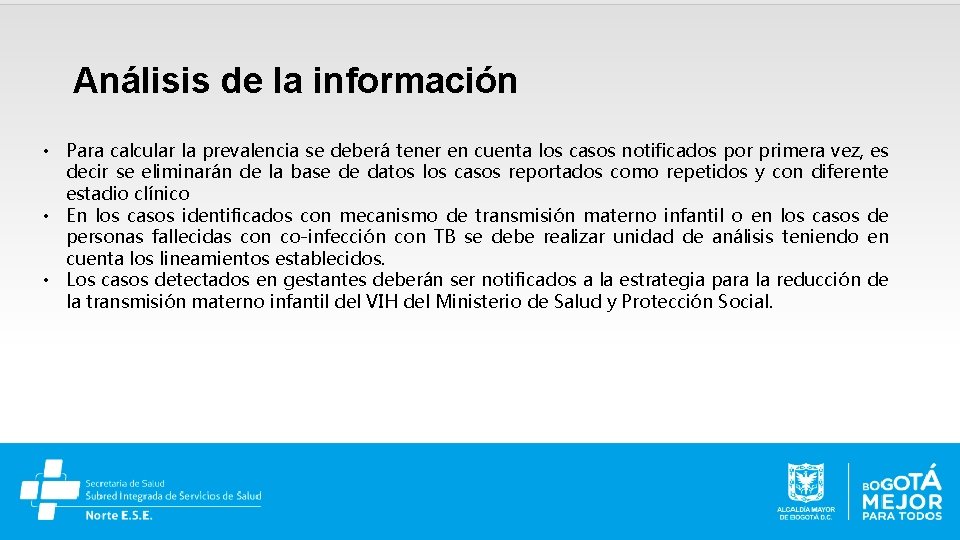 Análisis de la información

• Para calcular la prevalencia se deberá tener en cuenta los casos notificados por primera vez, es decir se eliminarán de la base de datos los casos reportados como repetidos y con diferente estadio clínico
• En los casos identificados con mecanismo de transmisión materno infantil o en los casos de personas fallecidas con co-infección con TB se debe realizar unidad de análisis teniendo en cuenta los lineamientos establecidos.
• Los casos detectados en gestantes deberán ser notificados a la estrategia para la reducción de la transmisión materno infantil del VIH del Ministerio de Salud y Protección Social.

Secretaría de Salud
Subred Integrada de Servicios de Salud
Norte E.S.E.

ALCALDÍA MAYOR
DE BOGOTÁ D.C.

BOGOTÁ
MEJOR
PARA TODOS